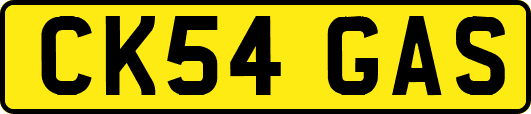 CK54 GAS